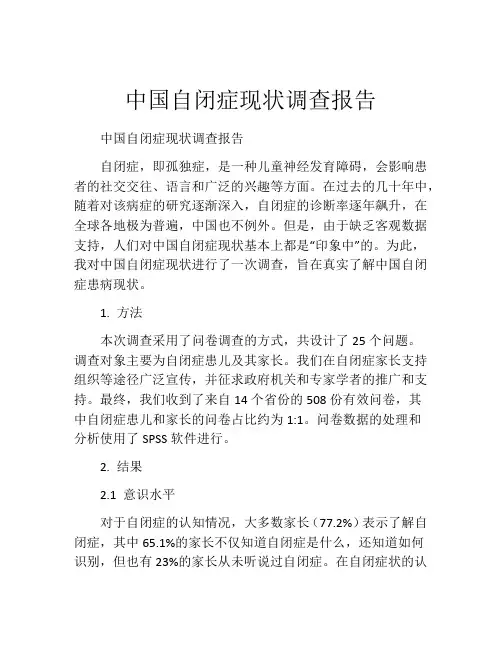 中国自闭症现状调查报告

中国自闭症现状调查报告

自闭症，即孤独症，是一种儿童神经发育障碍，会影响患者的社交交往、语言和广泛的兴趣等方面。在过去的几十年中，随着对该病症的研究逐渐深入，自闭症的诊断率逐年飙升，在全球各地极为普遍，中国也不例外。但是，由于缺乏客观数据支持，人们对中国自闭症现状基本上都是“印象中”的。为此，我对中国自闭症现状进行了一次调查，旨在真实了解中国自闭症患病现状。

1. 方法

本次调查采用了问卷调查的方式，共设计了 25 个问题。调查对象主要为自闭症患儿及其家长。我们在自闭症家长支持组织等途径广泛宣传，并征求政府机关和专家学者的推广和支持。最终，我们收到了来自 14 个省份的 508 份有效问卷，其中自闭症患儿和家长的问卷占比约为 1:1。问卷数据的处理和分析使用了 SPSS 软件进行。

2. 结果

2.1 意识水平

对于自闭症的认知情况，大多数家长（77.2%）表示了解自闭症，其中 65.1%的家长不仅知道自闭症是什么，还知道如何识别，但也有 23%的家长从未听说过自闭症。在自闭症状的认